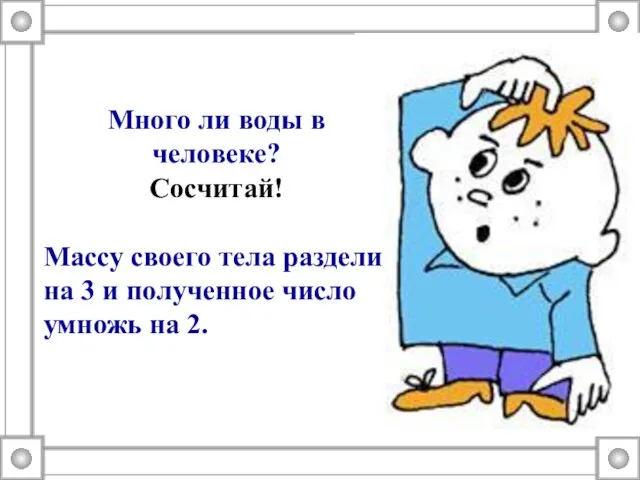 Много ли воды в человеке?
Сосчитай!

Массу своего тела раздели на 3 и полученное число умножь на 2.